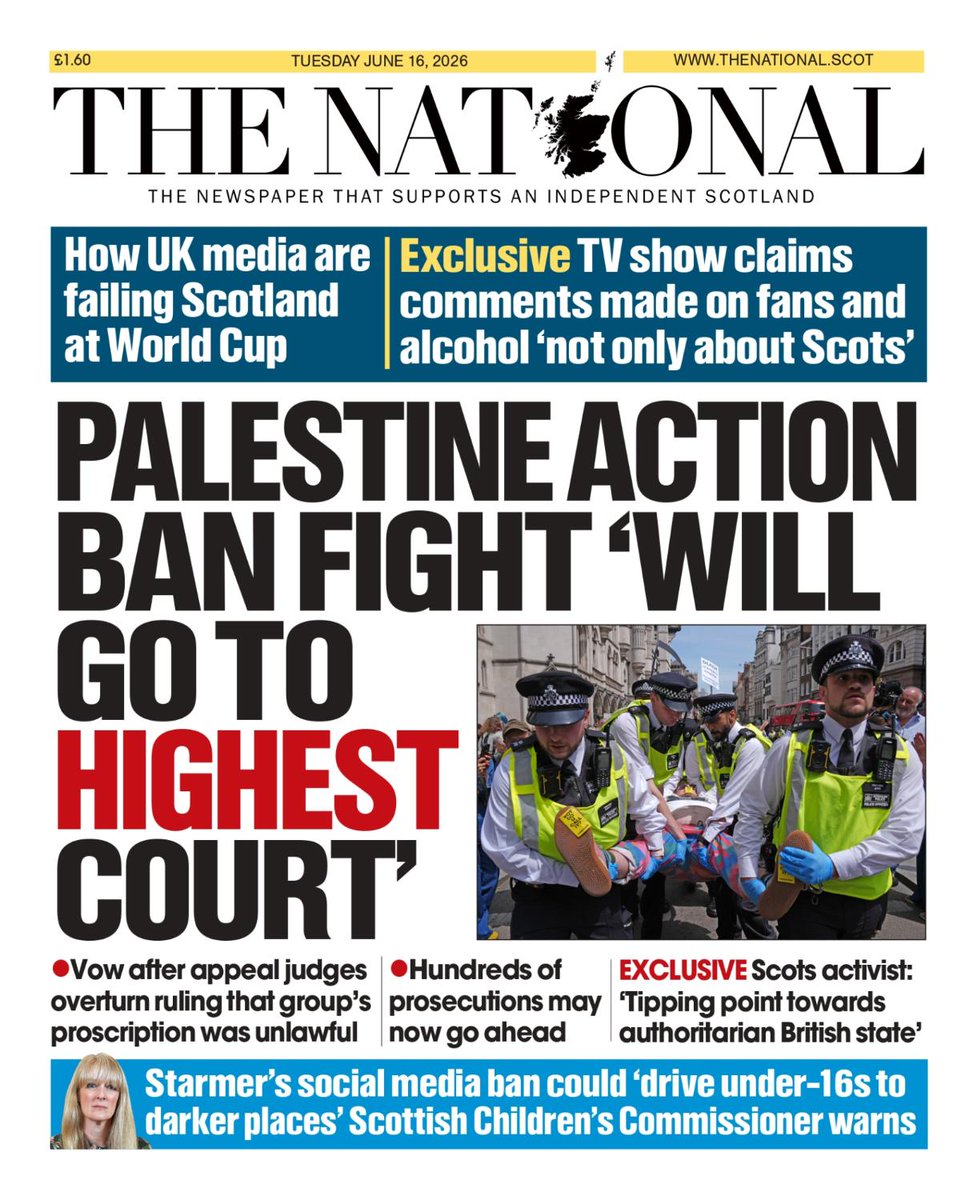 £1.60

TUESDAY JUNE 16, 2026

WWW.THENATIONAL.SCOT

THE NATIONAL

THE NEWSPAPER THAT SUPPORTS AN INDEPENDENT SCOTLAND

How UK media are failing Scotland at World Cup

Exclusive TV show claims comments made on fans and alcohol 'not only about Scots'

PALESTINE ACTION BAN FIGHT 'WILL GO TO HIGHEST COURT'

• Vow after appeal judges overturn ruling that group's proscription was unlawful

• Hundreds of prosecutions may now go ahead

EXCLUSIVE Scots activist: 'Tipping point towards authoritarian British state'

Starmer's social media ban could 'drive under-16s to darker places' Scottish Children's Commissioner warns